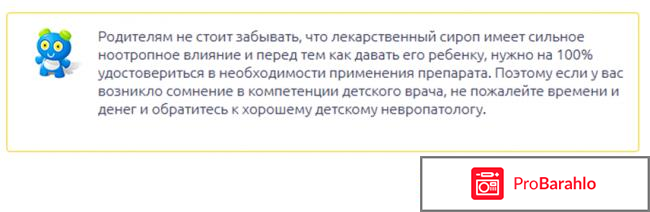 Родителям не стоит забывать, что лекарственный сироп имеет сильное ноотропное влияние и перед тем как давать его ребенку, нужно на 100% удостовериться в необходимости применения препарата. Поэтому если у вас возникло сомнение в компетенции детского врача, не пожалейте времени и денег и обратитесь к хорошему детскому невропатологу.

ProBarahlo